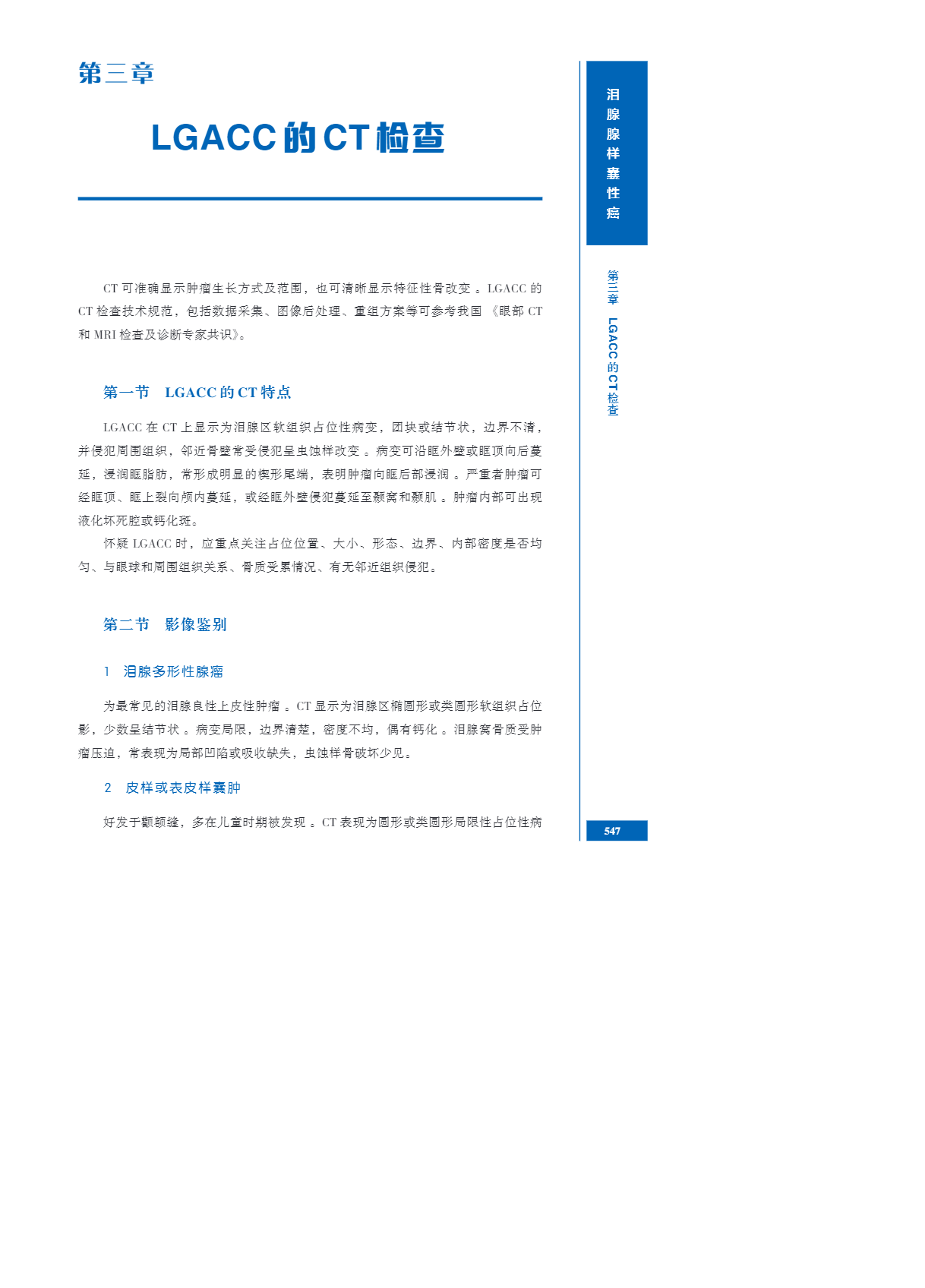 第三章

LGACC 的 CT 检查

CT 可准确显示肿瘤生长方式及范围，也可清晰显示特征性骨改变。LGACC 的 CT 检查技术规范，包括数据采集、图像后处理、重组方案等可参考我国《眼部 CT 和 MRI 检查及诊断专家共识》。

第一节　LGACC 的 CT 特点

LGACC 在 CT 上显示为泪腺区软组织占位性病变，团块或结节状，边界不清，并侵犯周围组织，邻近骨壁常受侵犯呈虫蚀样改变。病变可沿眶外壁或眶顶向后蔓延，浸润眶脂肪，常形成明显的楔形尾端，表明肿瘤向眶后部浸润。严重者肿瘤可经眶顶、眶上裂向颅内蔓延，或经眶外壁侵犯蔓延至颞窝和颞肌。肿瘤内部可出现液化坏死腔或钙化斑。

怀疑 LGACC 时，应重点关注占位位置、大小、形态、边界、内部密度是否均匀、与眼球和周围组织关系、骨质受累情况、有无邻近组织侵犯。

第二节　影像鉴别

1　泪腺多形性腺瘤

为最常见的泪腺良性上皮性肿瘤。CT 显示为泪腺区椭圆形或类圆形软组织占位影，少数呈结节状。病变局限，边界清楚，密度不均，偶有钙化。泪腺窝骨质受肿瘤压迫，常表现为局部凹陷或吸收缺失，虫蚀样骨破坏少见。

2　皮样或表皮样囊肿

好发于颧额缝，多在儿童时期被发现。CT 表现为圆形或类圆形局限性占位性病

泪腺腺样囊性癌

第三章　LGACC 的 CT 检查

547